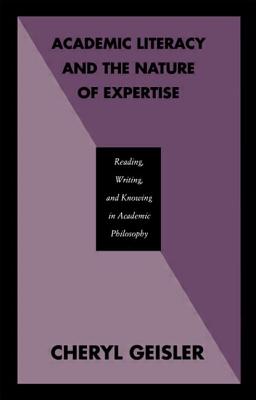 ACADEMIC LITERACY AND THE NATURE OF EXPERTISE

Reading, Writing, and Knowing in Academic Philosophy

CHERYL GEISLER